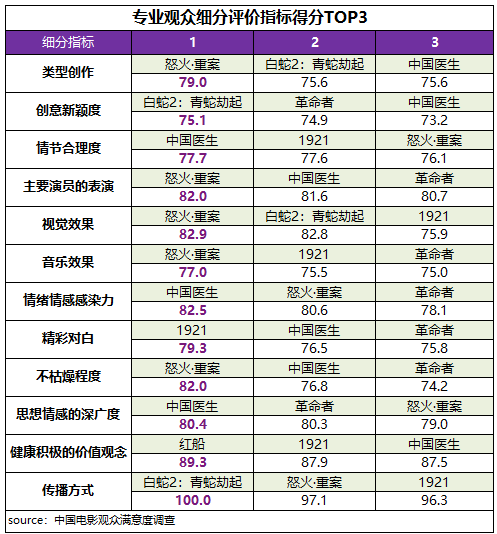 专业观众细分评价指标得分TOP3

| 细分指标 | 1 | 2 | 3 |
|---|---|---|---|
| 类型创作 | 怒火·重案 | 白蛇2：青蛇劫起 | 中国医生 |
| | 79.0 | 75.6 | 75.6 |
| 创意新颖度 | 白蛇2：青蛇劫起 | 革命者 | 中国医生 |
| | 75.1 | 74.9 | 73.2 |
| 情节合理度 | 中国医生 | 1921 | 怒火·重案 |
| | 77.7 | 77.6 | 76.1 |
| 主要演员的表演 | 怒火·重案 | 中国医生 | 革命者 |
| | 82.0 | 81.6 | 80.7 |
| 视觉效果 | 怒火·重案 | 白蛇2：青蛇劫起 | 1921 |
| | 82.9 | 82.8 | 75.9 |
| 音乐效果 | 怒火·重案 | 1921 | 革命者 |
| | 77.0 | 75.5 | 75.0 |
| 情绪情感感染力 | 中国医生 | 怒火·重案 | 革命者 |
| | 82.5 | 80.6 | 78.1 |
| 精彩对白 | 1921 | 中国医生 | 革命者 |
| | 79.3 | 76.5 | 75.8 |
| 不枯燥程度 | 怒火·重案 | 中国医生 | 革命者 |
| | 82.0 | 76.8 | 74.2 |
| 思想情感的深广度 | 中国医生 | 革命者 | 怒火·重案 |
| | 80.4 | 80.3 | 79.0 |
| 健康积极的价值观念 | 红船 | 1921 | 中国医生 |
| | 89.3 | 87.9 | 87.5 |
| 传播方式 | 白蛇2：青蛇劫起 | 怒火·重案 | 1921 |
| | 100.0 | 97.1 | 96.3 |

source：中国电影观众满意度调查